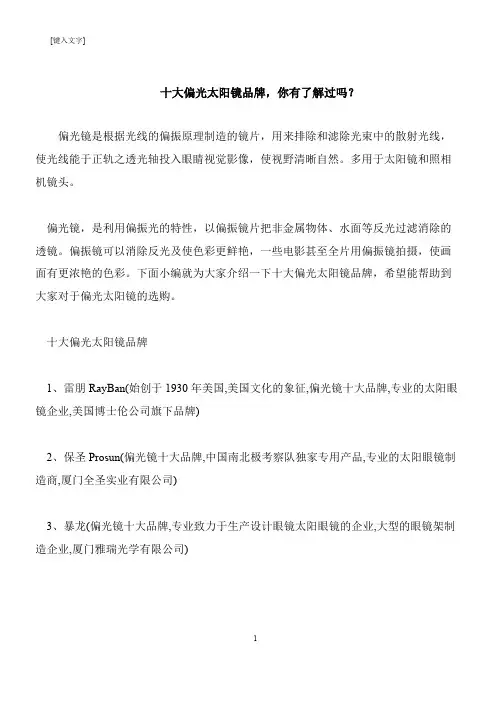 [键入文字]

十大偏光太阳镜品牌，你有了解过吗？

偏光镜是根据光线的偏振原理制造的镜片，用来排除和滤除光束中的散射光线，使光线能于正轨之透光轴投入眼睛视觉影像，使视野清晰自然。多用于太阳镜和照相机镜头。

偏光镜，是利用偏振光的特性，以偏振镜片把非金属物体、水面等反光过滤消除的透镜。偏振镜可以消除反光及使色彩更鲜艳，一些电影甚至全片用偏振镜拍摄，使画面有更浓艳的色彩。下面小编就为大家介绍一下十大偏光太阳镜品牌，希望能帮助到大家对于偏光太阳镜的选购。

十大偏光太阳镜品牌

1、雷朋 RayBan(始创于 1930 年美国,美国文化的象征,偏光镜十大品牌,专业的太阳眼镜企业,美国博士伦公司旗下品牌)

2、保圣 Prosun(偏光镜十大品牌,中国南北极考察队独家专用产品,专业的太阳眼镜制造商,厦门全圣实业有限公司)

3、暴龙(偏光镜十大品牌,专业致力于生产设计眼镜太阳眼镜的企业,大型的眼镜架制造企业,厦门雅瑞光学有限公司)

1